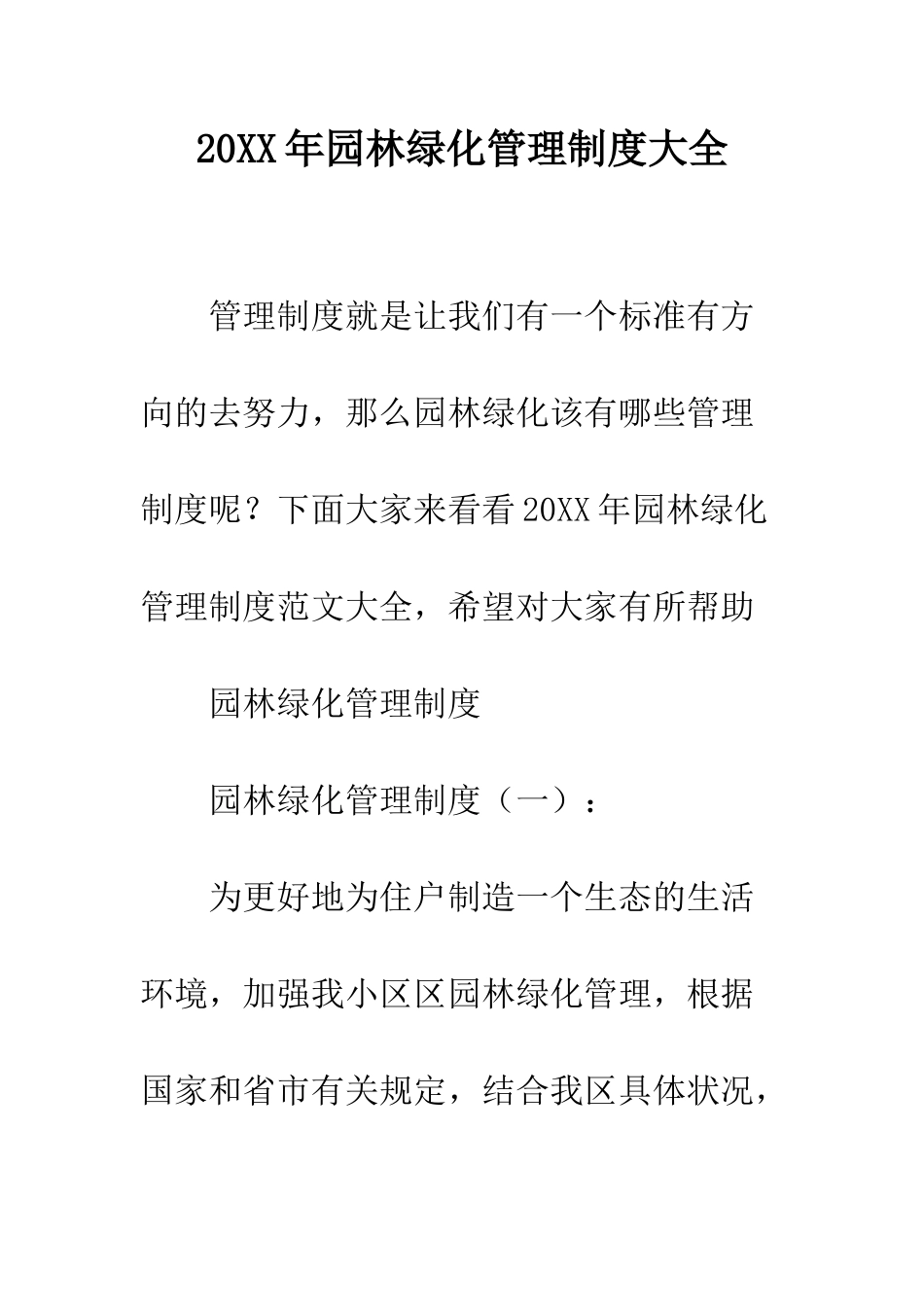 20XX年园林绿化管理制度大全

管理制度就是让我们有一个标准有方向的去努力，那么园林绿化该有哪些管理制度呢？下面大家来看看20XX年园林绿化管理制度范文大全，希望对大家有所帮助

园林绿化管理制度

园林绿化管理制度（一）：

为更好地为住户制造一个生态的生活环境，加强我小区区园林绿化管理，根据国家和省市有关规定，结合我区具体状况，